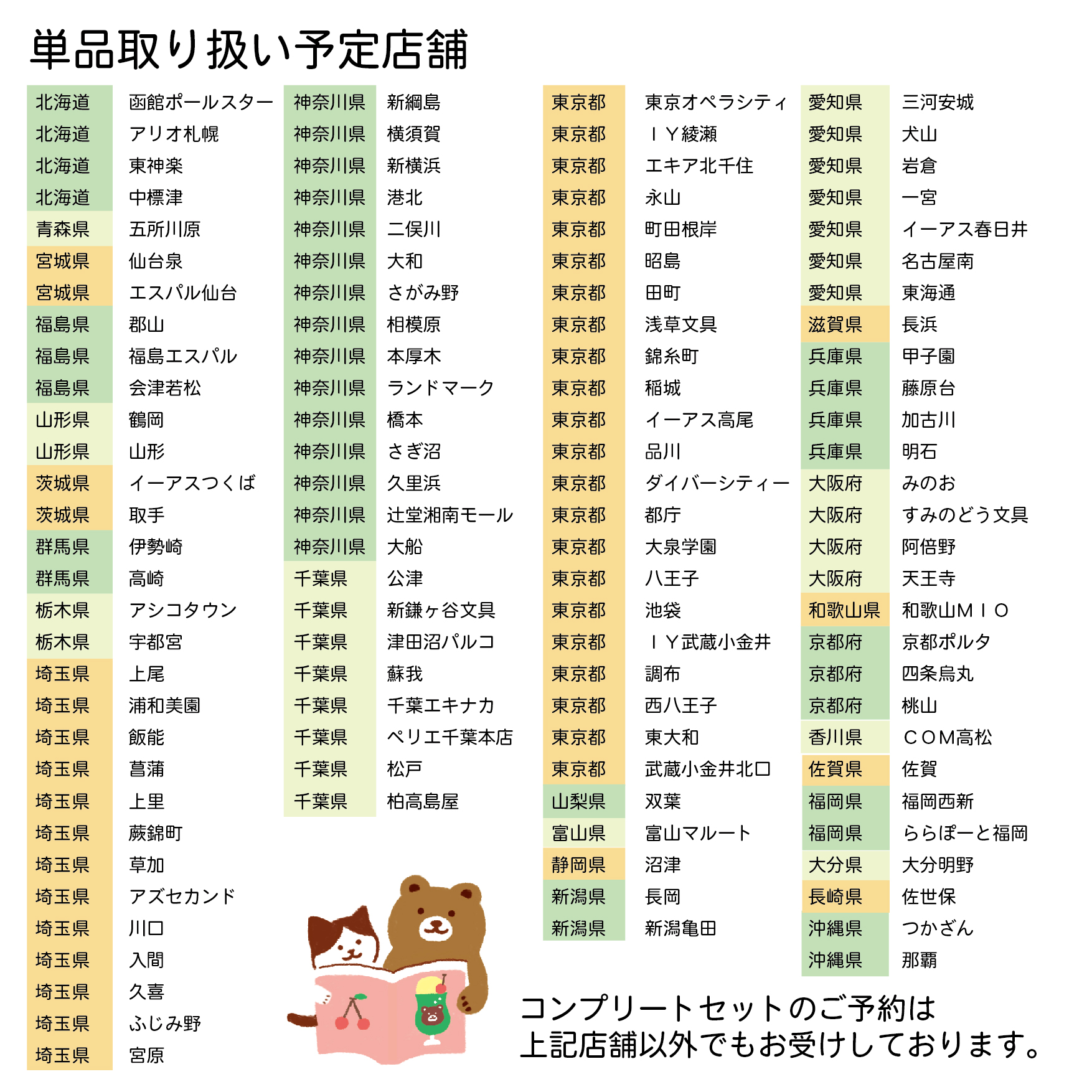 単品取り扱い予定店舗

| | |
|---|---|
| 北海道 | 函館ポールスター |
| 北海道 | アリオ札幌 |
| 北海道 | 東神楽 |
| 北海道 | 中標津 |
| 青森県 | 五所川原 |
| 宮城県 | 仙台泉 |
| 宮城県 | エスパル仙台 |
| 福島県 | 郡山 |
| 福島県 | 福島エスパル |
| 福島県 | 会津若松 |
| 山形県 | 鶴岡 |
| 山形県 | 山形 |
| 茨城県 | イーアスつくば |
| 茨城県 | 取手 |
| 群馬県 | 伊勢崎 |
| 群馬県 | 高崎 |
| 栃木県 | アシコタウン |
| 栃木県 | 宇都宮 |
| 埼玉県 | 上尾 |
| 埼玉県 | 浦和美園 |
| 埼玉県 | 飯能 |
| 埼玉県 | 菖蒲 |
| 埼玉県 | 上里 |
| 埼玉県 | 蕨錦町 |
| 埼玉県 | 草加 |
| 埼玉県 | アズセカンド |
| 埼玉県 | 川口 |
| 埼玉県 | 入間 |
| 埼玉県 | 久喜 |
| 埼玉県 | ふじみ野 |
| 埼玉県 | 宮原 |

| | |
|---|---|
| 神奈川県 | 新綱島 |
| 神奈川県 | 横須賀 |
| 神奈川県 | 新横浜 |
| 神奈川県 | 港北 |
| 神奈川県 | 二俣川 |
| 神奈川県 | 大和 |
| 神奈川県 | さがみ野 |
| 神奈川県 | 相模原 |
| 神奈川県 | 本厚木 |
| 神奈川県 | ランドマーク |
| 神奈川県 | 橋本 |
| 神奈川県 | さぎ沼 |
| 神奈川県 | 久里浜 |
| 神奈川県 | 辻堂湘南モール |
| 神奈川県 | 大船 |
| 千葉県 | 公津 |
| 千葉県 | 新鎌ヶ谷文具 |
| 千葉県 | 津田沼パルコ |
| 千葉県 | 蘇我 |
| 千葉県 | 千葉エキナカ |
| 千葉県 | ペリエ千葉本店 |
| 千葉県 | 松戸 |
| 千葉県 | 柏高島屋 |

| | |
|---|---|
| 東京都 | 東京オペラシティ |
| 東京都 | ＩＹ綾瀬 |
| 東京都 | エキア北千住 |
| 東京都 | 永山 |
| 東京都 | 町田根岸 |
| 東京都 | 昭島 |
| 東京都 | 田町 |
| 東京都 | 浅草文具 |
| 東京都 | 錦糸町 |
| 東京都 | 稲城 |
| 東京都 | イーアス高尾 |
| 東京都 | 品川 |
| 東京都 | ダイバーシティー |
| 東京都 | 都庁 |
| 東京都 | 大泉学園 |
| 東京都 | 八王子 |
| 東京都 | 池袋 |
| 東京都 | ＩＹ武蔵小金井 |
| 東京都 | 調布 |
| 東京都 | 西八王子 |
| 東京都 | 東大和 |
| 東京都 | 武蔵小金井北口 |
| 山梨県 | 双葉 |
| 富山県 | 富山マルート |
| 静岡県 | 沼津 |
| 新潟県 | 長岡 |
| 新潟県 | 新潟亀田 |

| | |
|---|---|
| 愛知県 | 三河安城 |
| 愛知県 | 犬山 |
| 愛知県 | 岩倉 |
| 愛知県 | 一宮 |
| 愛知県 | イーアス春日井 |
| 愛知県 | 名古屋南 |
| 愛知県 | 東海通 |
| 滋賀県 | 長浜 |
| 兵庫県 | 甲子園 |
| 兵庫県 | 藤原台 |
| 兵庫県 | 加古川 |
| 兵庫県 | 明石 |
| 大阪府 | みのお |
| 大阪府 | すみのどう文具 |
| 大阪府 | 阿倍野 |
| 大阪府 | 天王寺 |
| 和歌山県 | 和歌山ＭＩＯ |
| 京都府 | 京都ポルタ |
| 京都府 | 四条烏丸 |
| 京都府 | 桃山 |
| 香川県 | ＣＯＭ高松 |
| 佐賀県 | 佐賀 |
| 福岡県 | 福岡西新 |
| 福岡県 | ららぽーと福岡 |
| 大分県 | 大分明野 |
| 長崎県 | 佐世保 |
| 沖縄県 | つかざん |
| 沖縄県 | 那覇 |

コンプリートセットのご予約は
上記店舗以外でもお受けしております。